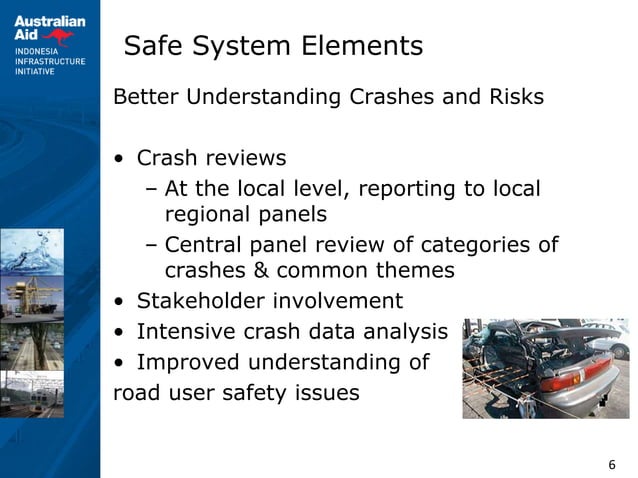 Australian Aid
INDONESIA
INFRASTRUCTURE
INITIATIVE

Safe System Elements

Better Understanding Crashes and Risks

• Crash reviews
– At the local level, reporting to local regional panels
– Central panel review of categories of crashes & common themes
• Stakeholder involvement
• Intensive crash data analysis
• Improved understanding of road user safety issues

6